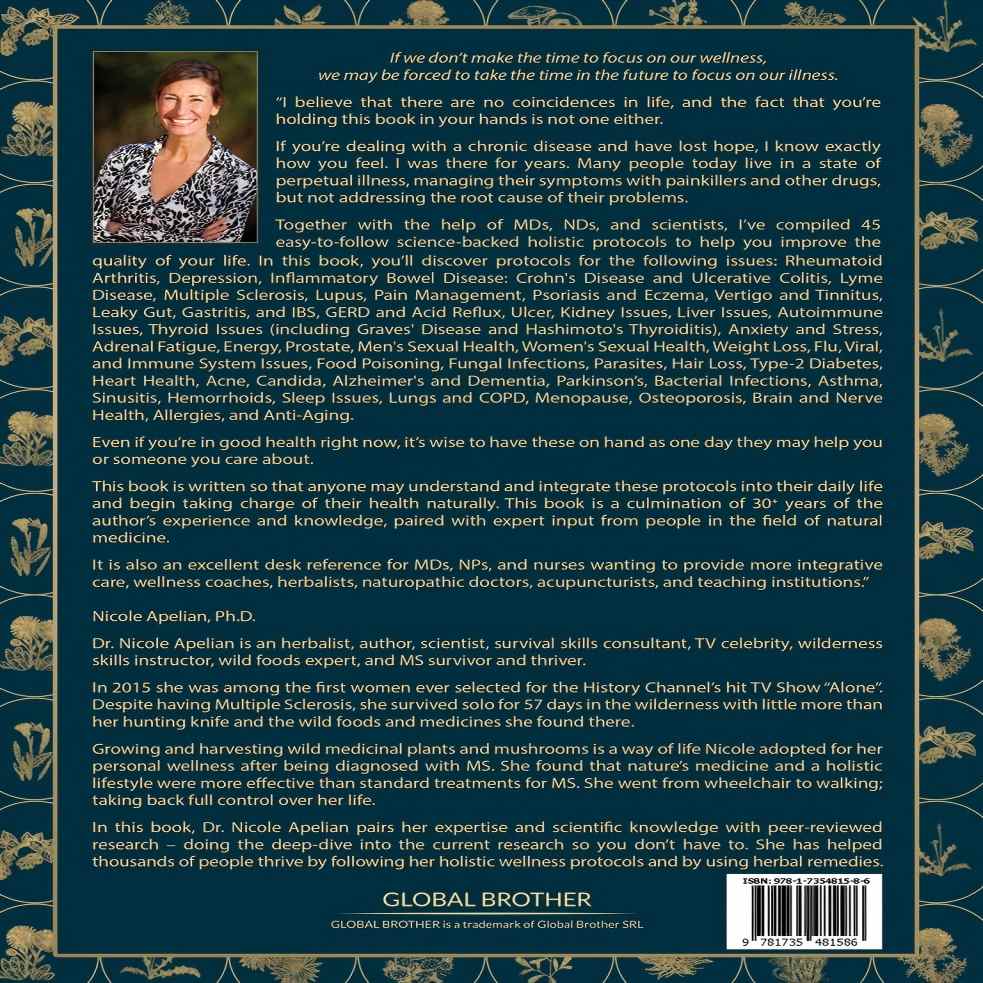 If we don't make the time to focus on our wellness, we may be forced to take the time in the future to focus on our illness.

"I believe that there are no coincidences in life, and the fact that you're holding this book in your hands is not one either.

If you're dealing with a chronic disease and have lost hope, I know exactly how you feel. I was there for years. Many people today live in a state of perpetual illness, managing their symptoms with painkillers and other drugs, but not addressing the root cause of their problems.

Together with the help of MDs, NDs, and scientists, I've compiled 45 easy-to-follow science-backed holistic protocols to help you improve the quality of your life. In this book, you'll discover protocols for the following issues: Rheumatoid Arthritis, Depression, Inflammatory Bowel Disease: Crohn's Disease and Ulcerative Colitis, Lyme Disease, Multiple Sclerosis, Lupus, Pain Management, Psoriasis and Eczema, Vertigo and Tinnitus, Leaky Gut, Gastritis, and IBS, GERD and Acid Reflux, Ulcer, Kidney Issues, Liver Issues, Autoimmune Issues, Thyroid Issues (including Graves' Disease and Hashimoto's Thyroiditis), Anxiety and Stress, Adrenal Fatigue, Energy, Prostate, Men's Sexual Health, Women's Sexual Health, Weight Loss, Flu, Viral, and Immune System Issues, Food Poisoning, Fungal Infections, Parasites, Hair Loss, Type-2 Diabetes, Heart Health, Acne, Candida, Alzheimer's and Dementia, Parkinson's, Bacterial Infections, Asthma, Sinusitis, Hemorrhoids, Sleep Issues, Lungs and COPD, Menopause, Osteoporosis, Brain and Nerve Health, Allergies, and Anti-Aging.

Even if you're in good health right now, it's wise to have these on hand as one day they may help you or someone you care about.

This book is written so that anyone may understand and integrate these protocols into their daily life and begin taking charge of their health naturally. This book is a culmination of 30+ years of the author's experience and knowledge, paired with expert input from people in the field of natural medicine.

It is also an excellent desk reference for MDs, NPs, and nurses wanting to provide more integrative care, wellness coaches, herbalists, naturopathic doctors, acupuncturists, and teaching institutions."

Nicole Apelian, Ph.D.

Dr. Nicole Apelian is an herbalist, author, scientist, survival skills consultant, TV celebrity, wilderness skills instructor, wild foods expert, and MS survivor and thriver.

In 2015 she was among the first women ever selected for the History Channel's hit TV Show "Alone". Despite having Multiple Sclerosis, she survived solo for 57 days in the wilderness with little more than her hunting knife and the wild foods and medicines she found there.

Growing and harvesting wild medicinal plants and mushrooms is a way of life Nicole adopted for her personal wellness after being diagnosed with MS. She found that nature's medicine and a holistic lifestyle were more effective than standard treatments for MS. She went from wheelchair to walking; taking back full control over her life.

In this book, Dr. Nicole Apelian pairs her expertise and scientific knowledge with peer-reviewed research – doing the deep-dive into the current research so you don't have to. She has helped thousands of people thrive by following her holistic wellness protocols and by using herbal remedies.

GLOBAL BROTHER

GLOBAL BROTHER is a trademark of Global Brother SRL

ISBN: 978-1-7354815-8-6

9 781735 481586